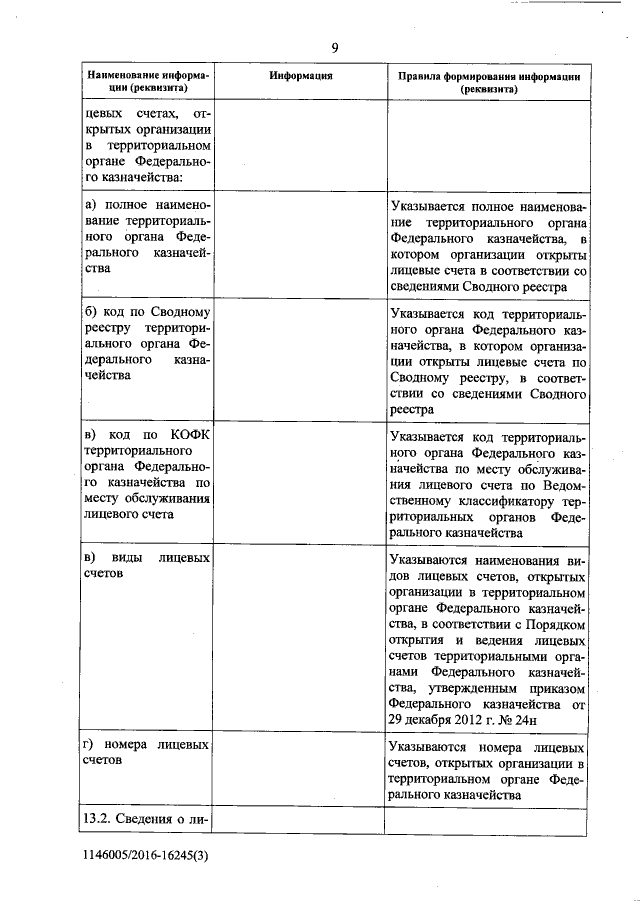 9

| Наименование информации (реквизита) | Информация | Правила формирования информации (реквизита) |
|---|---|---|
| цевых счетах, открытых организации в территориальном органе Федерального казначейства: | | |
| а) полное наименование территориального органа Федерального казначейства | | Указывается полное наименование территориального органа Федерального казначейства, в котором организации открыты лицевые счета в соответствии со сведениями Сводного реестра |
| б) код по Сводному реестру территориального органа Федерального казначейства | | Указывается код территориального органа Федерального казначейства, в котором организации открыты лицевые счета по Сводному реестру, в соответствии со сведениями Сводного реестра |
| в) код по КОФК территориального органа Федерального казначейства по месту обслуживания лицевого счета | | Указывается код территориального органа Федерального казначейства по месту обслуживания лицевого счета по Ведомственному классификатору территориальных органов Федерального казначейства |
| в) виды лицевых счетов | | Указываются наименования видов лицевых счетов, открытых организации в территориальном органе Федерального казначейства, в соответствии с Порядком открытия и ведения лицевых счетов территориальными органами Федерального казначейства, утвержденным приказом Федерального казначейства от 29 декабря 2012 г. № 24н |
| г) номера лицевых счетов | | Указываются номера лицевых счетов, открытых организации в территориальном органе Федерального казначейства |
| 13.2. Сведения о ли- | | |

1146005/2016-16245(3)